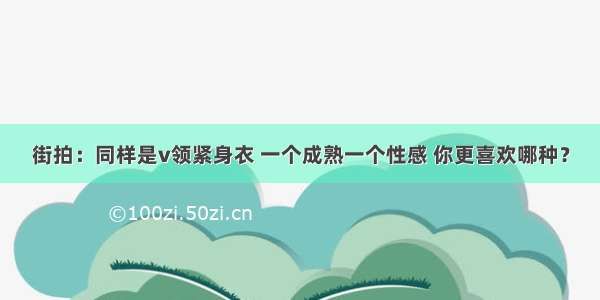 街拍：同样是v领紧身衣 一个成熟一个性感 你更喜欢哪种？

©100zi.50zi.cn